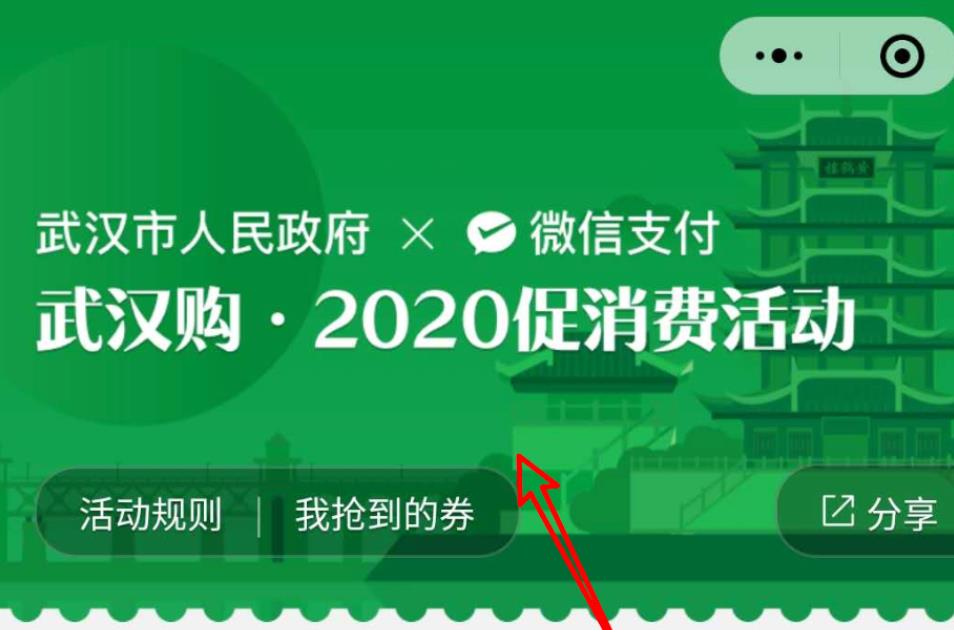 武汉市人民政府 × 微信支付
武汉购 · 2020促消费活动

活动规则 | 我抢到的券

分享